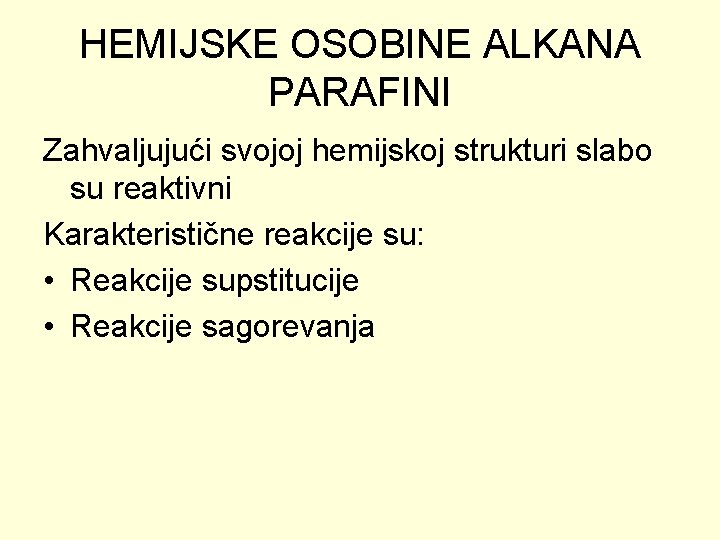 HEMIJSKE OSOBINE ALKANA
PARAFINI

Zahvaljujući svojoj hemijskoj strukturi slabo su reaktivni

Karakteristične reakcije su:

• Reakcije supstitucije
• Reakcije sagorevanja